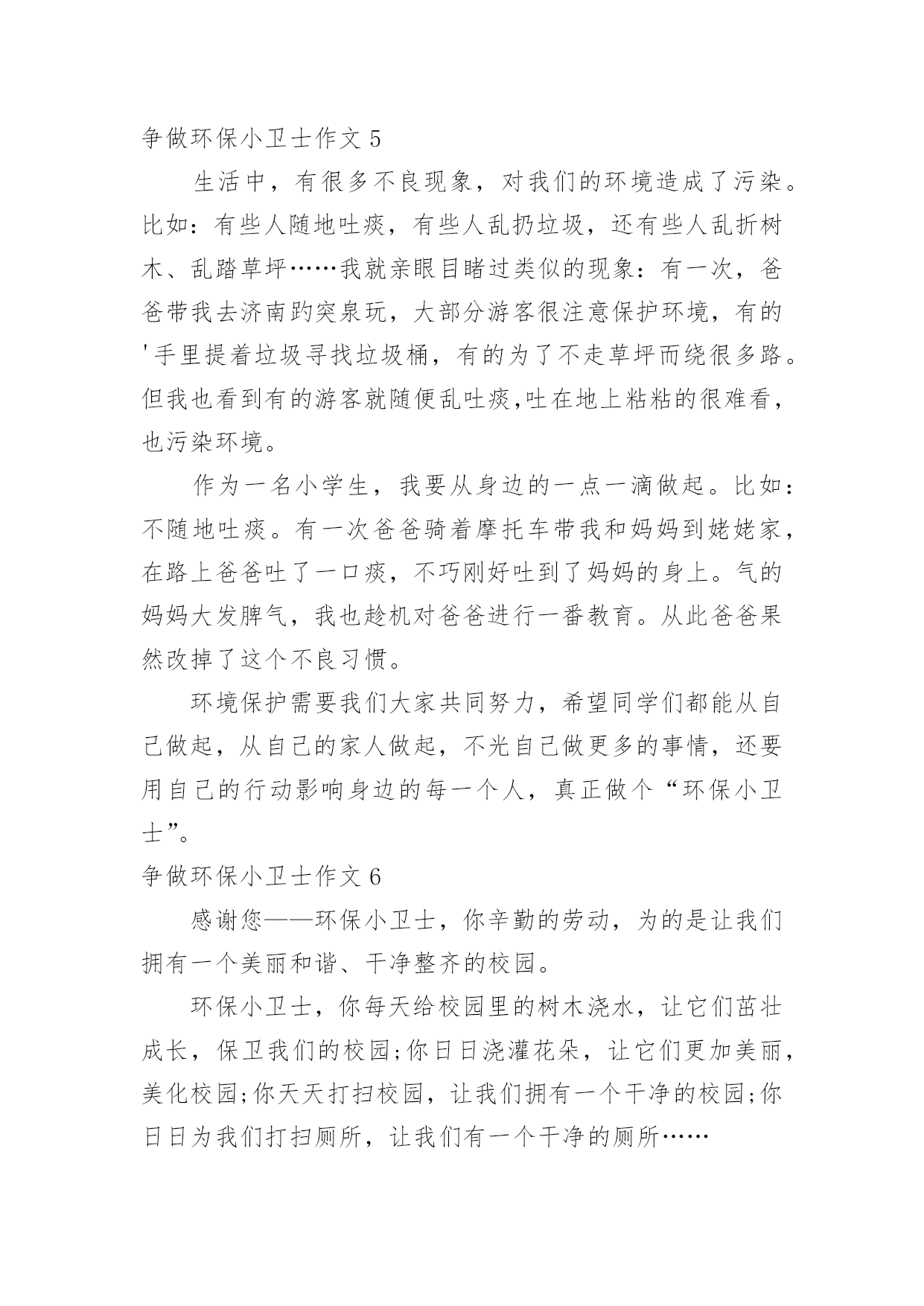 争做环保小卫士作文 5

生活中，有很多不良现象，对我们的环境造成了污染。比如：有些人随地吐痰，有些人乱扔垃圾，还有些人乱折树木、乱踏草坪……我就亲眼目睹过类似的现象：有一次，爸爸带我去济南趵突泉玩，大部分游客很注意保护环境，有的'手里提着垃圾寻找垃圾桶，有的为了不走草坪而绕很多路。但我也看到有的游客就随便乱吐痰,吐在地上粘粘的很难看，也污染环境。

作为一名小学生，我要从身边的一点一滴做起。比如：不随地吐痰。有一次爸爸骑着摩托车带我和妈妈到姥姥家，在路上爸爸吐了一口痰，不巧刚好吐到了妈妈的身上。气的妈妈大发脾气，我也趁机对爸爸进行一番教育。从此爸爸果然改掉了这个不良习惯。

环境保护需要我们大家共同努力，希望同学们都能从自己做起，从自己的家人做起，不光自己做更多的事情，还要用自己的行动影响身边的每一个人，真正做个“环保小卫士”。

争做环保小卫士作文 6

感谢您——环保小卫士，你辛勤的劳动，为的是让我们拥有一个美丽和谐、干净整齐的校园。

环保小卫士，你每天给校园里的树木浇水，让它们茁壮成长，保卫我们的校园;你日日浇灌花朵，让它们更加美丽，美化校园;你天天打扫校园，让我们拥有一个干净的校园;你日日为我们打扫厕所，让我们有一个干净的厕所……